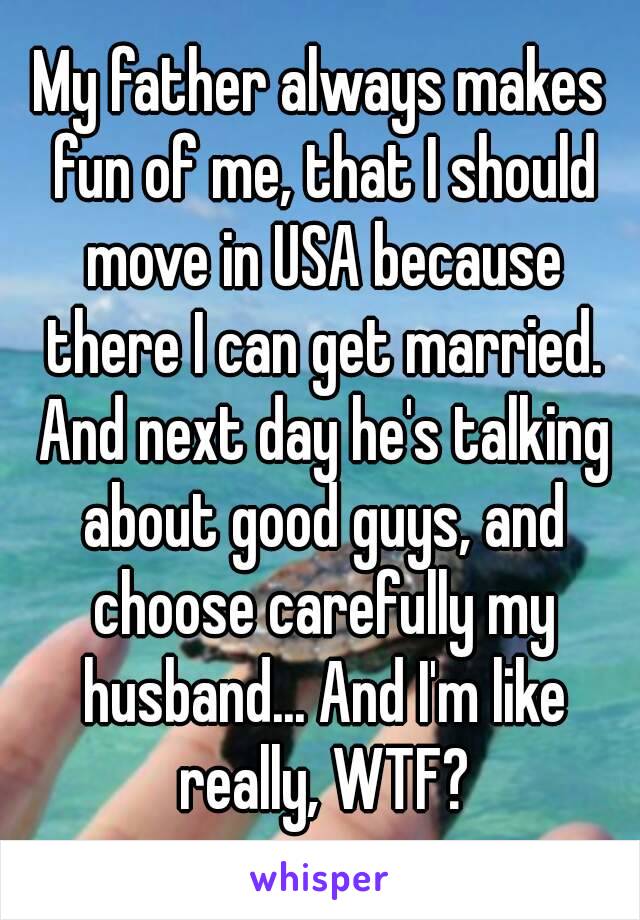 My father always makes fun of me, that I should move in USA because there I can get married. And next day he's talking about good guys, and choose carefully my husband... And I'm like really, WTF?

whisper